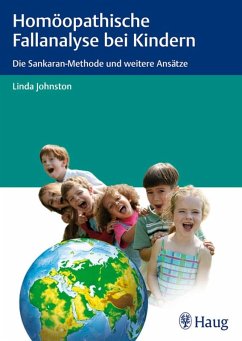 Homöopathische Fallanalyse bei Kindern

Die Sankaran-Methode und weitere Ansätze

Linda Johnston

Haug